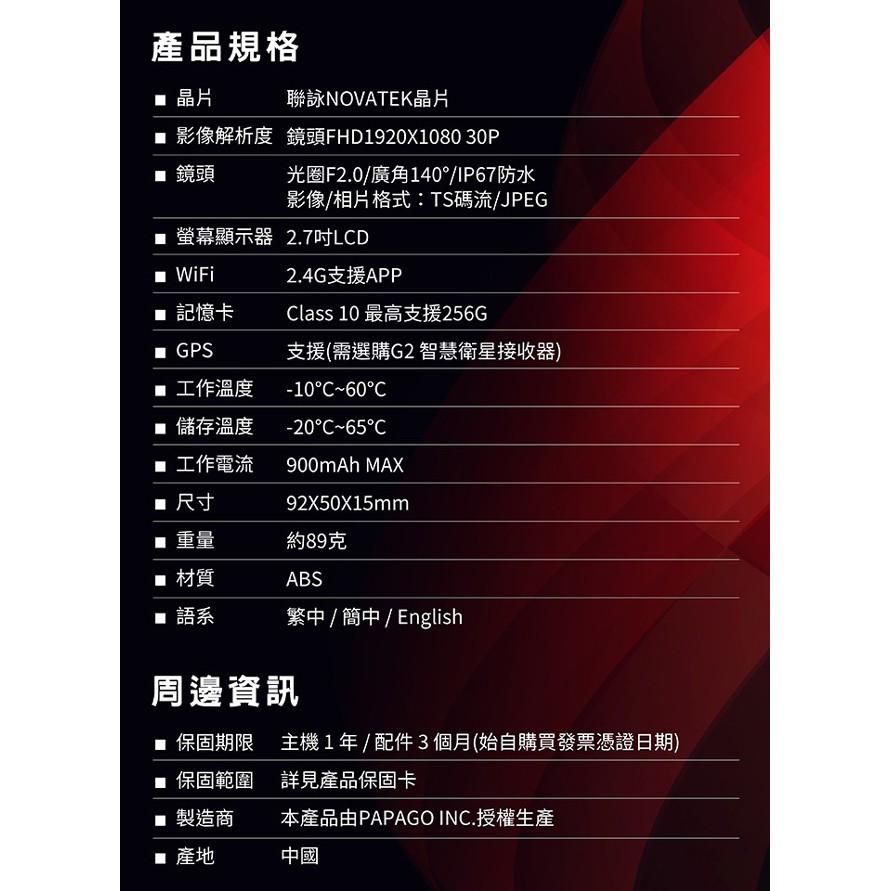 產品規格

■ 晶片 聯詠NOVATEK晶片

■ 影像解析度 鏡頭FHD1920X1080 30P

■ 鏡頭 光圈F2.0/廣角140°/IP67防水
影像/相片格式：TS碼流/JPEG

■ 螢幕顯示器 2.7吋LCD

■ WiFi 2.4G支援APP

■ 記憶卡 Class 10 最高支援256G

■ GPS 支援(需選購G2 智慧衛星接收器)

■ 工作溫度 -10°C~60°C

■ 儲存溫度 -20°C~65°C

■ 工作電流 900mAh MAX

■ 尺寸 92X50X15mm

■ 重量 約89克

■ 材質 ABS

■ 語系 繁中 / 簡中 / English

周邊資訊

■ 保固期限 主機1年 / 配件3個月(始自購買發票憑證日期)

■ 保固範圍 詳見產品保固卡

■ 製造商 本產品由PAPAGO INC.授權生產

■ 產地 中國